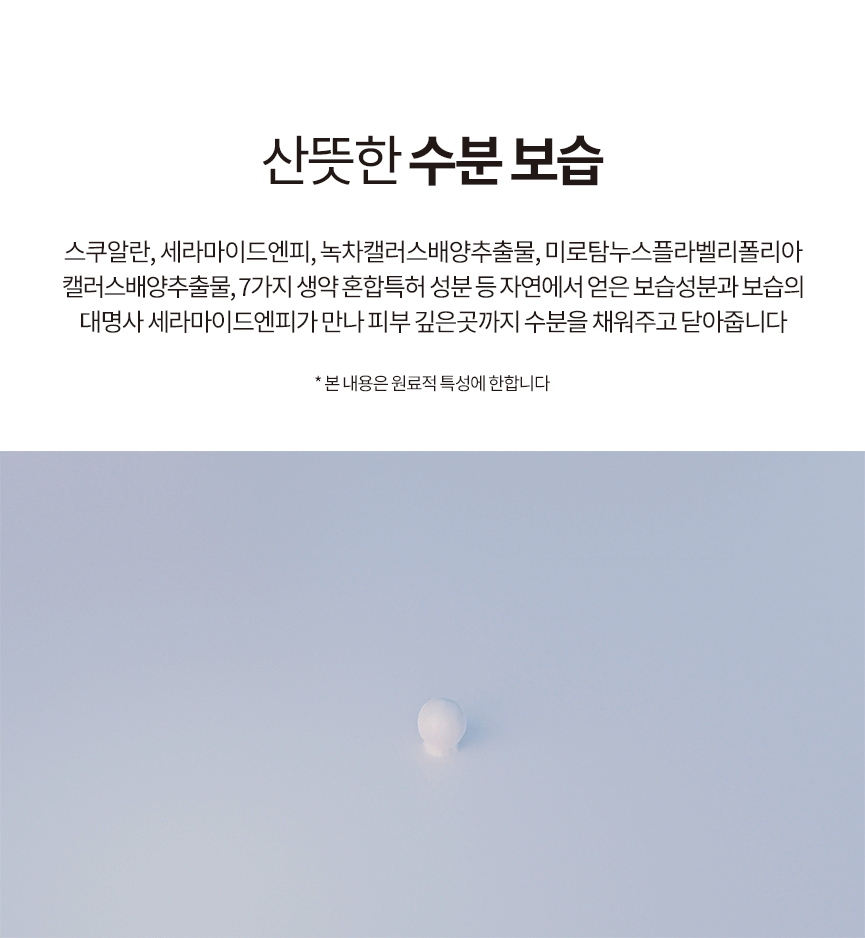 산뜻한 수분 보습

스쿠알란, 세라마이드엔피, 녹차캘러스배양추출물, 미로탐누스플라벨리폴리아 캘러스배양추출물, 7가지 생약 혼합특허 성분 등 자연에서 얻은 보습성분과 보습의 대명사 세라마이드엔피가 만나 피부 깊은곳까지 수분을 채워주고 닫아줍니다

* 본 내용은 원료적 특성에 한합니다